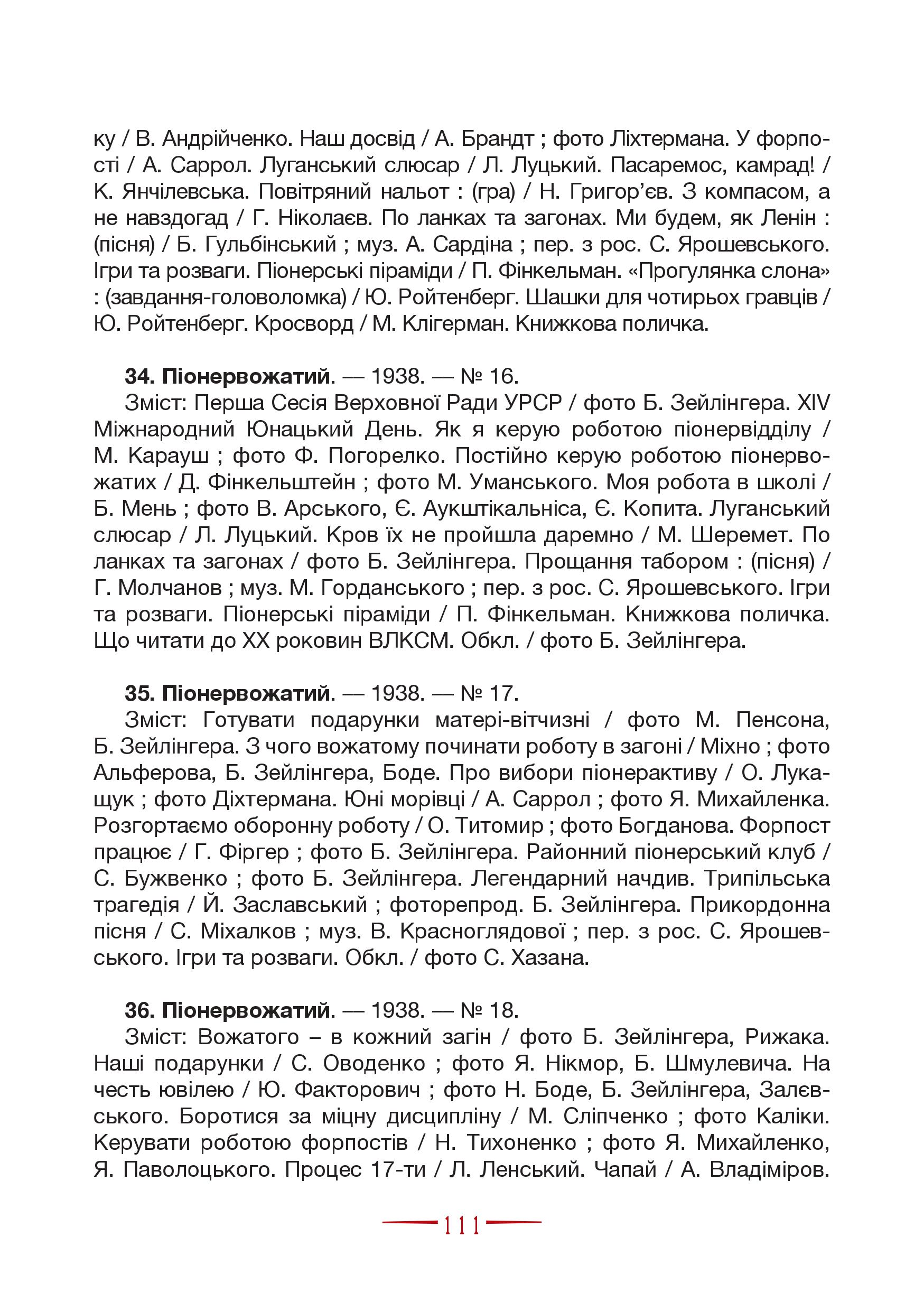 ку / В. Андрійченко. Наш досвід / А. Брандт ; фото Ліхтермана. У форпості / А. Саррол. Луганський слюсар / Л. Луцький. Пасаремос, камрад! / К. Янчілевська. Повітряний нальот : (гра) / Н. Григор'єв. З компасом, а не навздогад / Г. Ніколаєв. По ланках та загонах. Ми будем, як Ленін : (пісня) / Б. Гульбінський ; муз. А. Сардіна ; пер. з рос. С. Ярошевського. Ігри та розваги. Піонерські піраміди / П. Фінкельман. «Прогулянка слона» : (завдання-головоломка) / Ю. Ройтенберг. Шашки для чотирьох гравців / Ю. Ройтенберг. Кросворд / М. Клігерман. Книжкова поличка.

**34. Піонервожатий**. — 1938. — № 16.
Зміст: Перша Сесія Верховної Ради УРСР / фото Б. Зейлінгера. XIV Міжнародний Юнацький День. Як я керую роботою піонервідділу / М. Карауш ; фото Ф. Погорелко. Постійно керую роботою піонервожатих / Д. Фінкельштейн ; фото М. Уманського. Моя робота в школі / Б. Мень ; фото В. Арського, Є. Аукштікальніса, Є. Копита. Луганський слюсар / Л. Луцький. Кров їх не пройшла даремно / М. Шеремет. По ланках та загонах / фото Б. Зейлінгера. Прощання табором : (пісня) / Г. Молчанов ; муз. М. Горданського ; пер. з рос. С. Ярошевського. Ігри та розваги. Піонерські піраміди / П. Фінкельман. Книжкова поличка. Що читати до XX роковин ВЛКСМ. Обкл. / фото Б. Зейлінгера.

**35. Піонервожатий**. — 1938. — № 17.
Зміст: Готувати подарунки матері-вітчизні / фото М. Пенсона, Б. Зейлінгера. З чого вожатому починати роботу в загоні / Міхно ; фото Альферова, Б. Зейлінгера, Боде. Про вибори піонерактиву / О. Лукащук ; фото Діхтермана. Юні морівці / А. Саррол ; фото Я. Михайленка. Розгортаємо оборонну роботу / О. Титомир ; фото Богданова. Форпост працює / Г. Фіргер ; фото Б. Зейлінгера. Районний піонерський клуб / С. Бужвенко ; фото Б. Зейлінгера. Легендарний начдив. Трипільська трагедія / Й. Заславський ; фоторепрод. Б. Зейлінгера. Прикордонна пісня / С. Міхалков ; муз. В. Красноглядової ; пер. з рос. С. Ярошевського. Ігри та розваги. Обкл. / фото С. Хазана.

**36. Піонервожатий**. — 1938. — № 18.
Зміст: Вожатого – в кожний загін / фото Б. Зейлінгера, Рижака. Наші подарунки / С. Оводенко ; фото Я. Нікмор, Б. Шмулевича. На честь ювілею / Ю. Факторович ; фото Н. Боде, Б. Зейлінгера, Залєвського. Боротися за міцну дисципліну / М. Сліпченко ; фото Каліки. Керувати роботою форпостів / Н. Тихоненко ; фото Я. Михайленко, Я. Паволоцького. Процес 17-ти / Л. Ленський. Чапай / А. Владіміров.

111